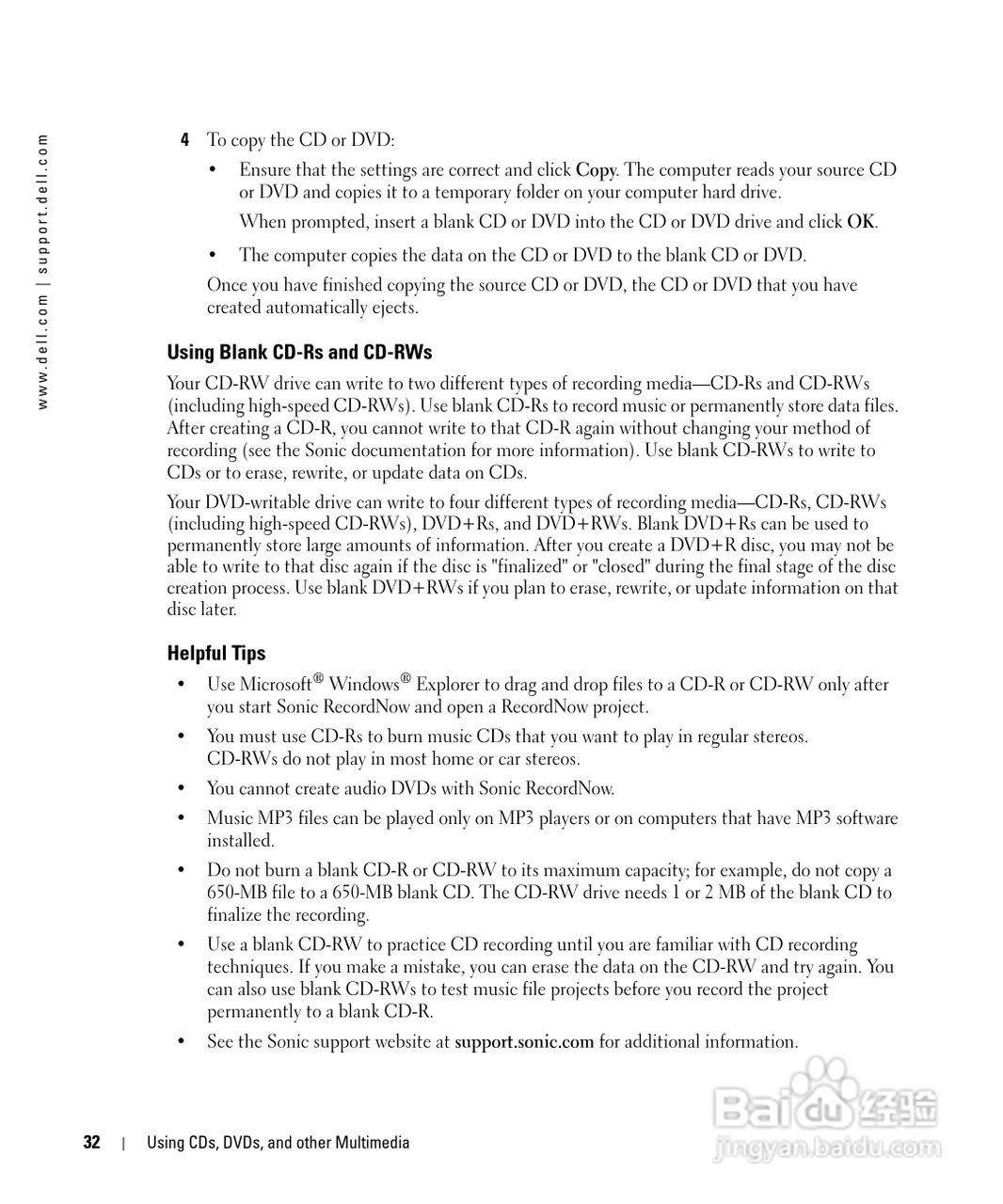 www.dell.com | support.dell.com

4 To copy the CD or DVD:

• Ensure that the settings are correct and click Copy. The computer reads your source CD or DVD and copies it to a temporary folder on your computer hard drive.

When prompted, insert a blank CD or DVD into the CD or DVD drive and click OK.

• The computer copies the data on the CD or DVD to the blank CD or DVD.

Once you have finished copying the source CD or DVD, the CD or DVD that you have created automatically ejects.

Using Blank CD-Rs and CD-RWs

Your CD-RW drive can write to two different types of recording media—CD-Rs and CD-RWs (including high-speed CD-RWs). Use blank CD-Rs to record music or permanently store data files. After creating a CD-R, you cannot write to that CD-R again without changing your method of recording (see the Sonic documentation for more information). Use blank CD-RWs to write to CDs or to erase, rewrite, or update data on CDs.

Your DVD-writable drive can write to four different types of recording media—CD-Rs, CD-RWs (including high-speed CD-RWs), DVD+Rs, and DVD+RWs. Blank DVD+Rs can be used to permanently store large amounts of information. After you create a DVD+R disc, you may not be able to write to that disc again if the disc is "finalized" or "closed" during the final stage of the disc creation process. Use blank DVD+RWs if you plan to erase, rewrite, or update information on that disc later.

Helpful Tips

• Use Microsoft® Windows® Explorer to drag and drop files to a CD-R or CD-RW only after you start Sonic RecordNow and open a RecordNow project.

• You must use CD-Rs to burn music CDs that you want to play in regular stereos. CD-RWs do not play in most home or car stereos.

• You cannot create audio DVDs with Sonic RecordNow.

• Music MP3 files can be played only on MP3 players or on computers that have MP3 software installed.

• Do not burn a blank CD-R or CD-RW to its maximum capacity; for example, do not copy a 650-MB file to a 650-MB blank CD. The CD-RW drive needs 1 or 2 MB of the blank CD to finalize the recording.

• Use a blank CD-RW to practice CD recording until you are familiar with CD recording techniques. If you make a mistake, you can erase the data on the CD-RW and try again. You can also use blank CD-RWs to test music file projects before you record the project permanently to a blank CD-R.

• See the Sonic support website at support.sonic.com for additional information.

32 | Using CDs, DVDs, and other Multimedia

Baidu 经验
jingyan.baidu.com